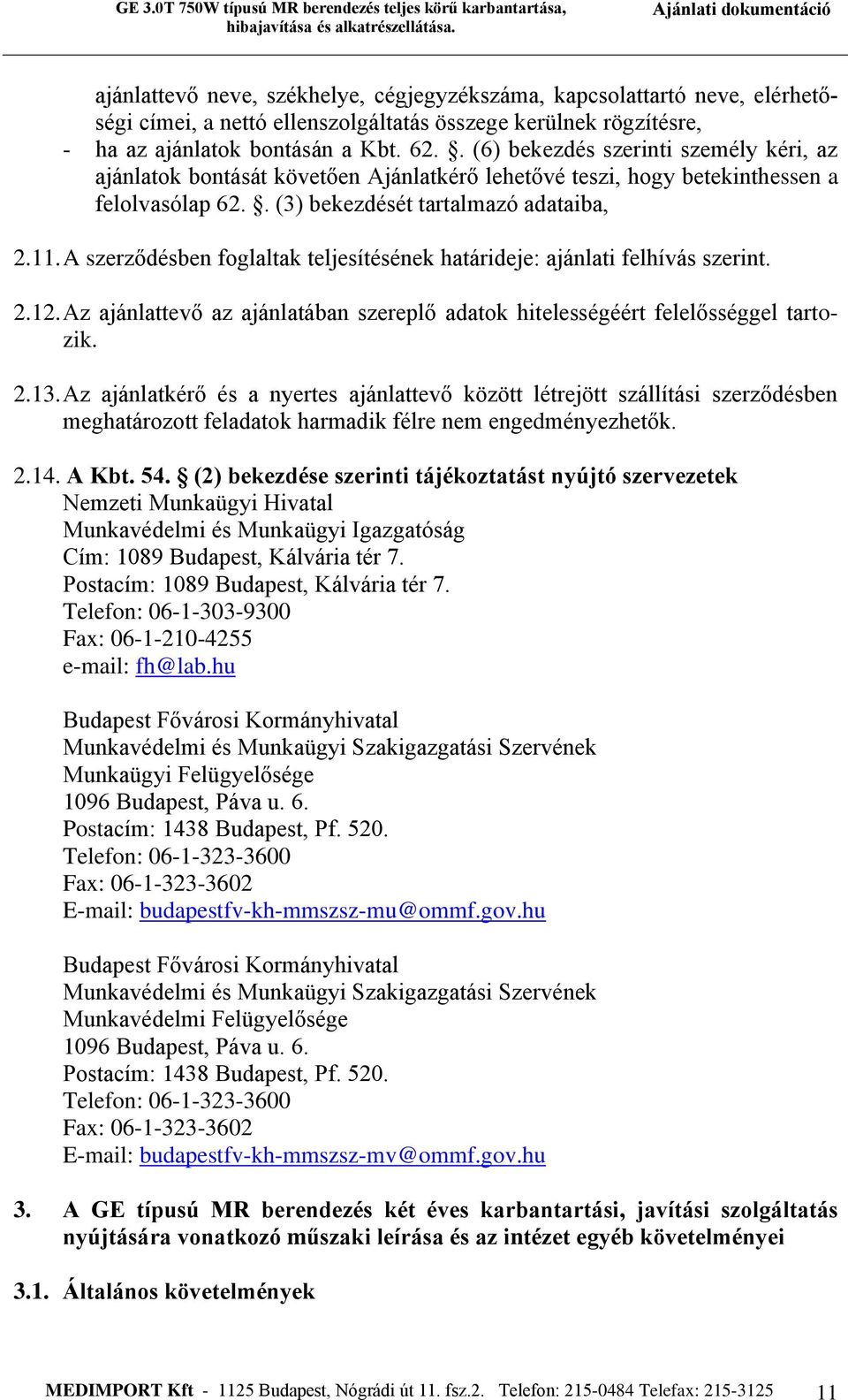 GE 3.0T 750W típusú MR berendezés teljes körű karbantartása, hibajavítása és alkatrészellátása.
Ajánlati dokumentáció

ajánlattevő neve, székhelye, cégjegyzékszáma, kapcsolattartó neve, elérhetőségi címei, a nettó ellenszolgáltatás összege kerülnek rögzítésre,

- ha az ajánlatok bontásán a Kbt. 62. §. (6) bekezdés szerinti személy kéri, az ajánlatok bontását követően Ajánlatkérő lehetővé teszi, hogy betekinthessen a felolvasólap 62. §. (3) bekezdését tartalmazó adataiba,

2.11. A szerződésben foglaltak teljesítésének határideje: ajánlati felhívás szerint.

2.12. Az ajánlattevő az ajánlatában szereplő adatok hitelességéért felelősséggel tartozik.

2.13. Az ajánlatkérő és a nyertes ajánlattevő között létrejött szállítási szerződésben meghatározott feladatok harmadik félre nem engedményezhetők.

2.14. A Kbt. 54. § (2) bekezdése szerinti tájékoztatást nyújtó szervezetek
Nemzeti Munkaügyi Hivatal
Munkavédelmi és Munkaügyi Igazgatóság
Cím: 1089 Budapest, Kálvária tér 7.
Postacím: 1089 Budapest, Kálvária tér 7.
Telefon: 06-1-303-9300
Fax: 06-1-210-4255
e-mail: fh@lab.hu

Budapest Fővárosi Kormányhivatal
Munkavédelmi és Munkaügyi Szakigazgatási Szervének
Munkaügyi Felügyelősége
1096 Budapest, Páva u. 6.
Postacím: 1438 Budapest, Pf. 520.
Telefon: 06-1-323-3600
Fax: 06-1-323-3602
E-mail: budapestfv-kh-mmszsz-mu@ommf.gov.hu

Budapest Fővárosi Kormányhivatal
Munkavédelmi és Munkaügyi Szakigazgatási Szervének
Munkavédelmi Felügyelősége
1096 Budapest, Páva u. 6.
Postacím: 1438 Budapest, Pf. 520.
Telefon: 06-1-323-3600
Fax: 06-1-323-3602
E-mail: budapestfv-kh-mmszsz-mv@ommf.gov.hu

3. A GE típusú MR berendezés két éves karbantartási, javítási szolgáltatás nyújtására vonatkozó műszaki leírása és az intézet egyéb követelményei

3.1. Általános követelmények

MEDIMPORT Kft - 1125 Budapest, Nógrádi út 11. fsz.2. Telefon: 215-0484 Telefax: 215-3125 11